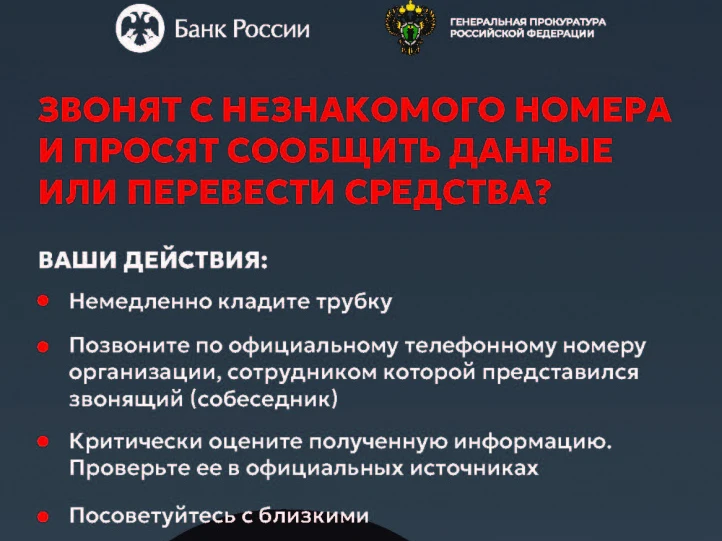 Банк России

ГЕНЕРАЛЬНАЯ ПРОКУРАТУРА РОССИЙСКОЙ ФЕДЕРАЦИИ

ЗВОНЯТ С НЕЗНАКОМОГО НОМЕРА И ПРОСЯТ СООБЩИТЬ ДАННЫЕ ИЛИ ПЕРЕВЕСТИ СРЕДСТВА?

ВАШИ ДЕЙСТВИЯ:

Немедленно кладите трубку

Позвоните по официальному телефонному номеру организации, сотрудником которой представился звонящий (собеседник)

Критически оцените полученную информацию. Проверьте ее в официальных источниках

Посоветуйтесь с близкими